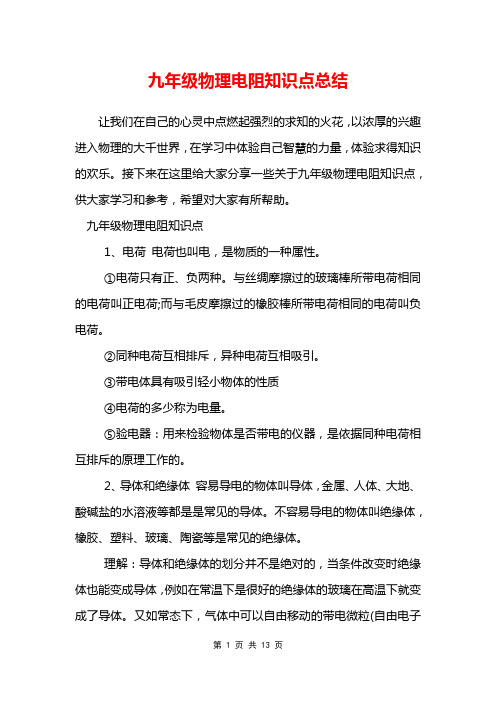 九年级物理电阻知识点总结

让我们在自己的心灵中点燃起强烈的求知的火花，以浓厚的兴趣进入物理的大千世界，在学习中体验自己智慧的力量，体验求得知识的欢乐。接下来在这里给大家分享一些关于九年级物理电阻知识点，供大家学习和参考，希望对大家有所帮助。

九年级物理电阻知识点

1、电荷 电荷也叫电，是物质的一种属性。

①电荷只有正、负两种。与丝绸摩擦过的玻璃棒所带电荷相同的电荷叫正电荷;而与毛皮摩擦过的橡胶棒所带电荷相同的电荷叫负电荷。

②同种电荷互相排斥，异种电荷互相吸引。

③带电体具有吸引轻小物体的性质

④电荷的多少称为电量。

⑤验电器：用来检验物体是否带电的仪器，是依据同种电荷相互排斥的原理工作的。

2、导体和绝缘体 容易导电的物体叫导体，金属、人体、大地、酸碱盐的水溶液等都是是常见的导体。不容易导电的物体叫绝缘体，橡胶、塑料、玻璃、陶瓷等是常见的绝缘体。

理解：导体和绝缘体的划分并不是绝对的，当条件改变时绝缘体也能变成导体，例如在常温下是很好的绝缘体的玻璃在高温下就变成了导体。又如常态下，气体中可以自由移动的带电微粒(自由电子

第 1 页 共 13 页